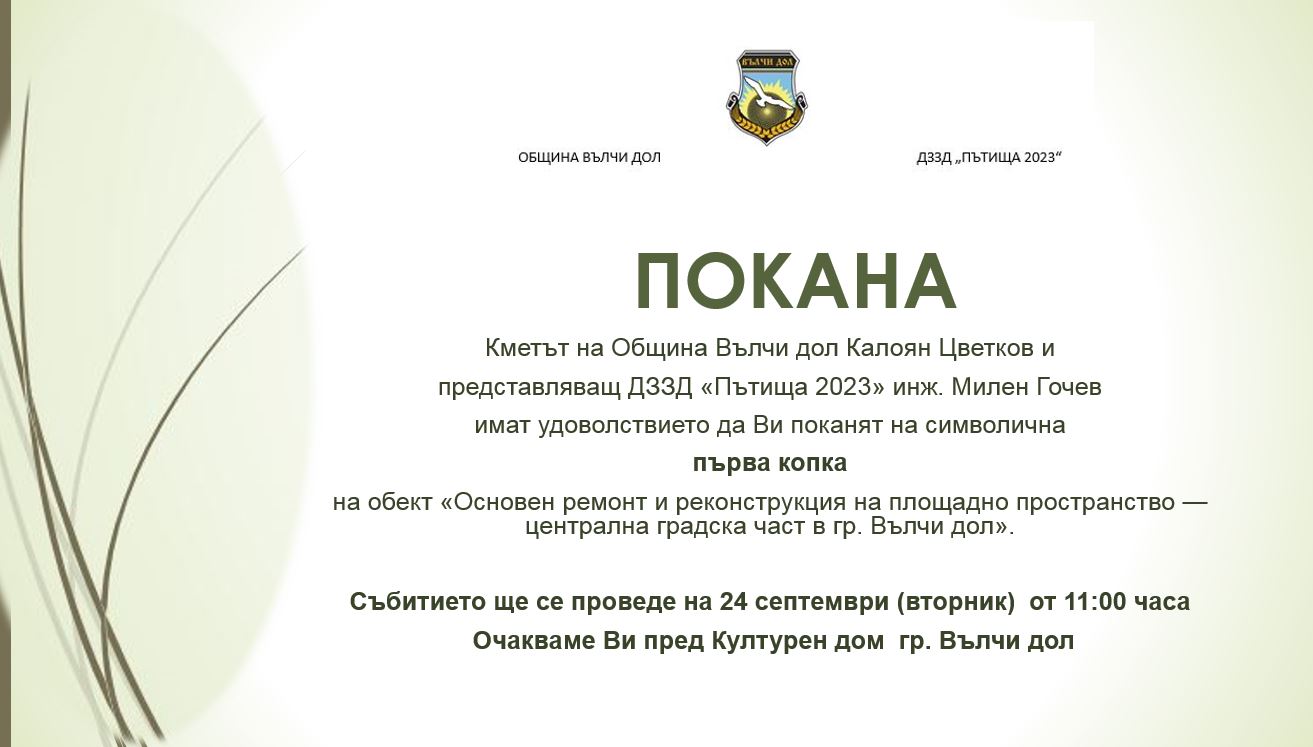 ВЪЛЧИ ДОЛ

ОБЩИНА ВЪЛЧИ ДОЛ

ДЗЗД „ПЪТИЩА 2023“

ПОКАНА

Кметът на Община Вълчи дол Калоян Цветков и представляващ ДЗЗД «Пътища 2023» инж. Милен Гочев имат удоволствието да Ви поканят на символична

първа копка

на обект «Основен ремонт и реконструкция на площадно пространство — централна градска част в гр. Вълчи дол».

Събитието ще се проведе на 24 септември (вторник) от 11:00 часа

Очакваме Ви пред Културен дом гр. Вълчи дол